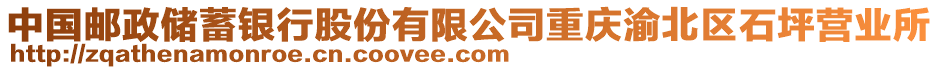 中国邮政储蓄银行股份有限公司重庆渝北区石坪营业所
http://zqathenamonroe.cn.coovee.com